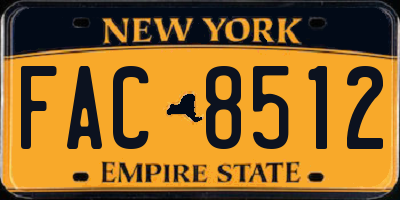 NEW YORK

FAC 8512

EMPIRE STATE